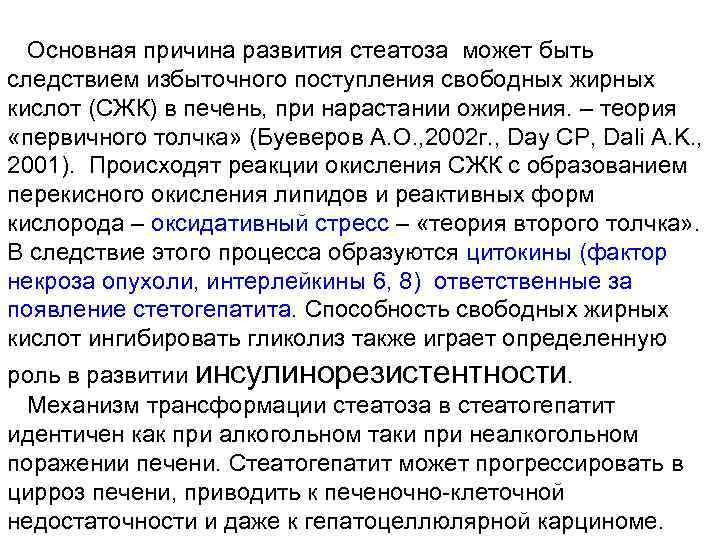 Основная причина развития стеатоза может быть следствием избыточного поступления свободных жирных кислот (СЖК) в печень, при нарастании ожирения. – теория «первичного толчка» (Буеверов А.О.,2002г., Day CP, Dali A.K., 2001). Происходят реакции окисления СЖК с образованием перекисного окисления липидов и реактивных форм кислорода – оксидативный стресс – «теория второго толчка». В следствие этого процесса образуются цитокины (фактор некроза опухоли, интерлейкины 6, 8) ответственные за появление стетогепатита. Способность свободных жирных кислот ингибировать гликолиз также играет определенную роль в развитии инсулинорезистентности.

Механизм трансформации стеатоза в стеатогепатит идентичен как при алкогольном таки при неалкогольном поражении печени. Стеатогепатит может прогрессировать в цирроз печени, приводить к печеночно-клеточной недостаточности и даже к гепатоцеллюлярной карциноме.